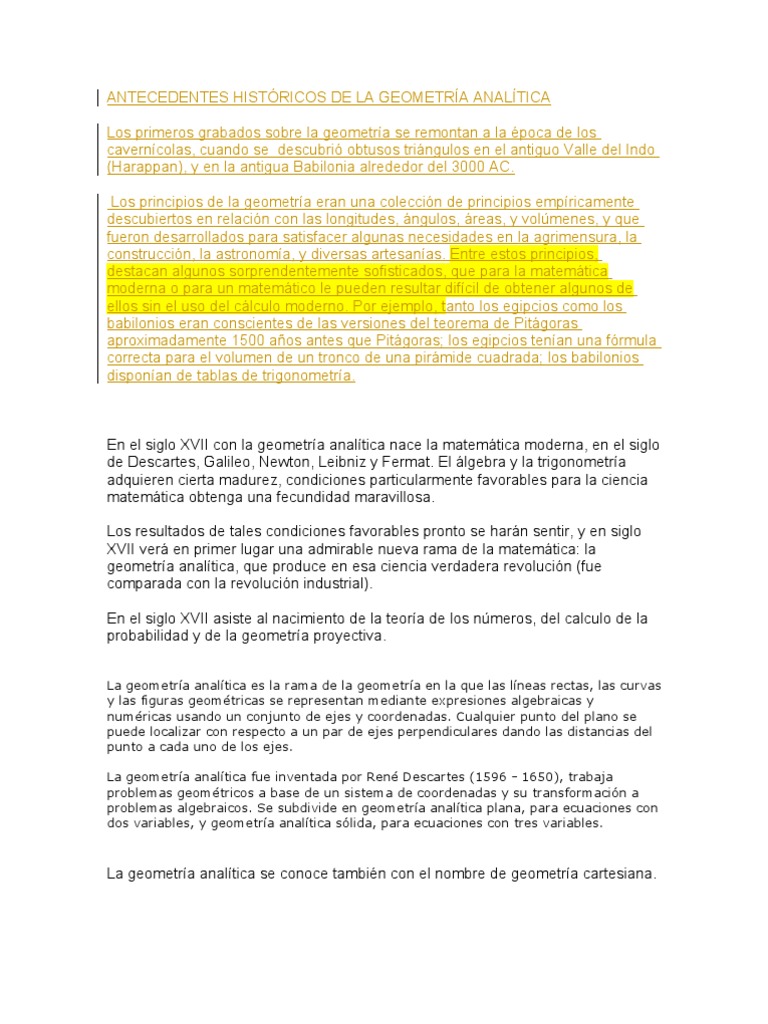 ANTECEDENTES HISTÓRICOS DE LA GEOMETRÍA ANALÍTICA

Los primeros grabados sobre la geometría se remontan a la época de los cavernícolas, cuando se descubrió obtusos triángulos en el antiguo Valle del Indo (Harappan), y en la antigua Babilonia alrededor del 3000 AC.

Los principios de la geometría eran una colección de principios empíricamente descubiertos en relación con las longitudes, ángulos, áreas, y volúmenes, y que fueron desarrollados para satisfacer algunas necesidades en la agrimensura, la construcción, la astronomía, y diversas artesanías. Entre estos principios, destacan algunos sorprendentemente sofisticados, que para la matemática moderna o para un matemático le pueden resultar difícil de obtener algunos de ellos sin el uso del cálculo moderno. Por ejemplo, tanto los egipcios como los babilonios eran conscientes de las versiones del teorema de Pitágoras aproximadamente 1500 años antes que Pitágoras; los egipcios tenían una fórmula correcta para el volumen de un tronco de una pirámide cuadrada; los babilonios disponían de tablas de trigonometría.

En el siglo XVII con la geometría analítica nace la matemática moderna, en el siglo de Descartes, Galileo, Newton, Leibniz y Fermat. El álgebra y la trigonometría adquieren cierta madurez, condiciones particularmente favorables para la ciencia matemática obtenga una fecundidad maravillosa.

Los resultados de tales condiciones favorables pronto se harán sentir, y en siglo XVII verá en primer lugar una admirable nueva rama de la matemática: la geometría analítica, que produce en esa ciencia verdadera revolución (fue comparada con la revolución industrial).

En el siglo XVII asiste al nacimiento de la teoría de los números, del calculo de la probabilidad y de la geometría proyectiva.

La geometría analítica es la rama de la geometría en la que las líneas rectas, las curvas y las figuras geométricas se representan mediante expresiones algebraicas y numéricas usando un conjunto de ejes y coordenadas. Cualquier punto del plano se puede localizar con respecto a un par de ejes perpendiculares dando las distancias del punto a cada uno de los ejes.

La geometría analítica fue inventada por René Descartes (1596 – 1650), trabaja problemas geométricos a base de un sistema de coordenadas y su transformación a problemas algebraicos. Se subdivide en geometría analítica plana, para ecuaciones con dos variables, y geometría analítica sólida, para ecuaciones con tres variables.

La geometría analítica se conoce también con el nombre de geometría cartesiana.